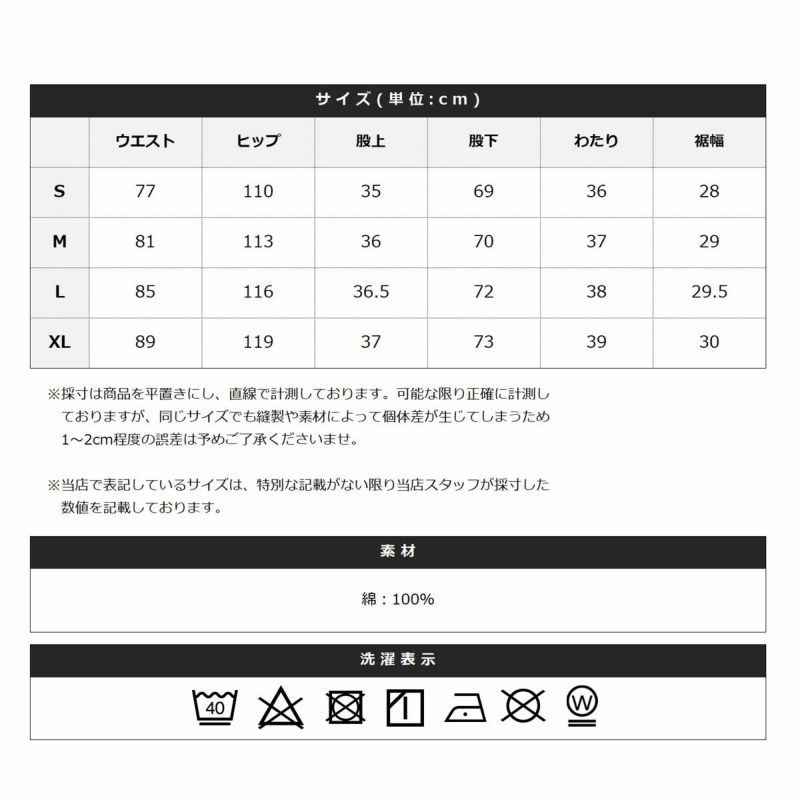 サイズ(単位:cm)

| | ウエスト | ヒップ | 股上 | 股下 | わたり | 裾幅 |
|---|---|---|---|---|---|---|
| S | 77 | 110 | 35 | 69 | 36 | 28 |
| M | 81 | 113 | 36 | 70 | 37 | 29 |
| L | 85 | 116 | 36.5 | 72 | 38 | 29.5 |
| XL | 89 | 119 | 37 | 73 | 39 | 30 |

※採寸は商品を平置きにし、直線で計測しております。可能な限り正確に計測しておりますが、同じサイズでも縫製や素材によって個体差が生じてしまうため1～2cm程度の誤差は予めご了承くださいませ。

※当店で表記しているサイズは、特別な記載がない限り当店スタッフが採寸した数値を記載しております。

素材

綿：100%

洗濯表示

40

W